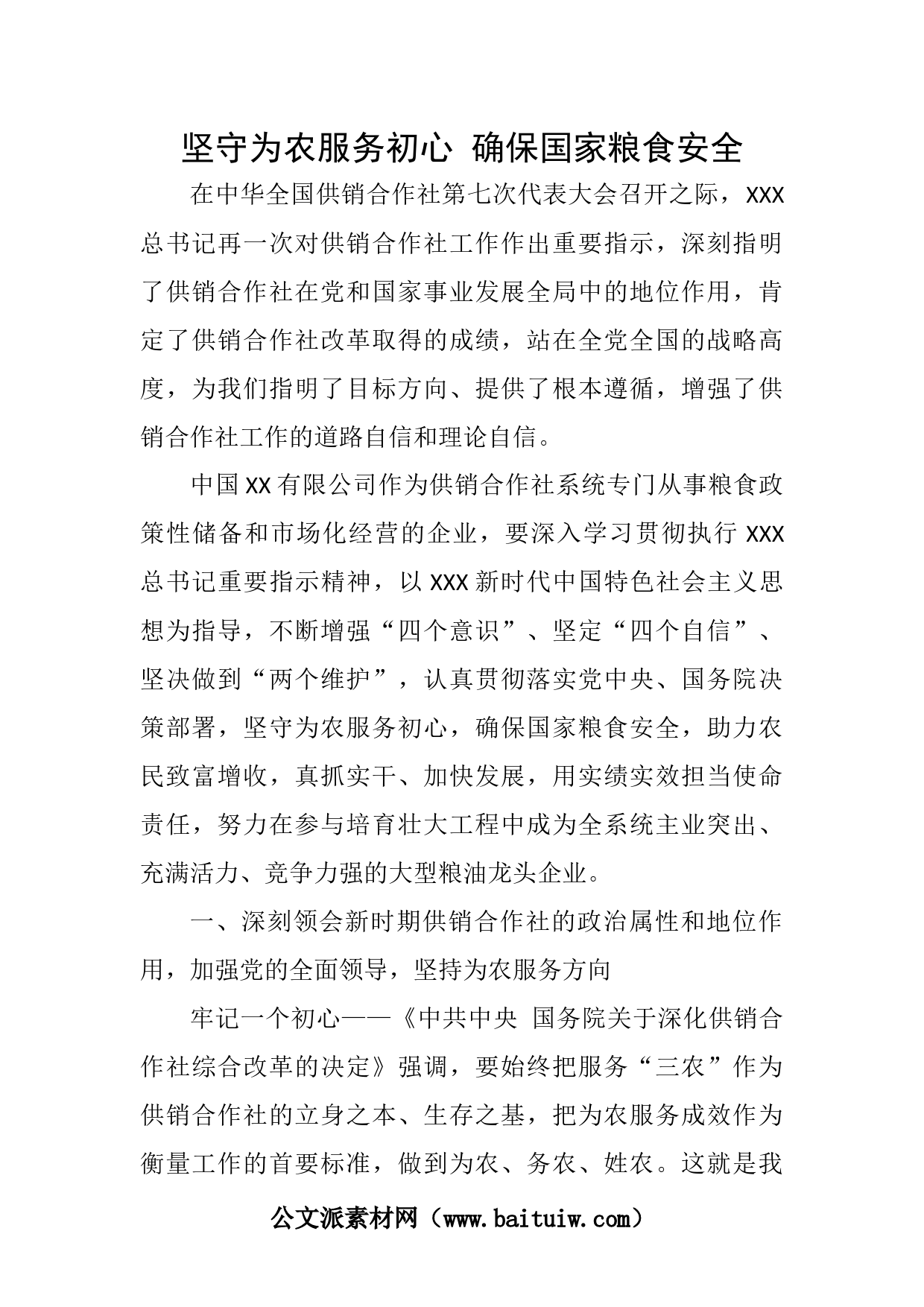 坚守为农服务初心 确保国家粮食安全

在中华全国供销合作社第七次代表大会召开之际，XXX总书记再一次对供销合作社工作作出重要指示，深刻指明了供销合作社在党和国家事业发展全局中的地位作用，肯定了供销合作社改革取得的成绩，站在全党全国的战略高度，为我们指明了目标方向、提供了根本遵循，增强了供销合作社工作的道路自信和理论自信。

中国XX有限公司作为供销合作社系统专门从事粮食政策性储备和市场化经营的企业，要深入学习贯彻执行XXX总书记重要指示精神，以XXX新时代中国特色社会主义思想为指导，不断增强“四个意识”、坚定“四个自信”、坚决做到“两个维护”，认真贯彻落实党中央、国务院决策部署，坚守为农服务初心，确保国家粮食安全，助力农民致富增收，真抓实干、加快发展，用实绩实效担当使命责任，努力在参与培育壮大工程中成为全系统主业突出、充满活力、竞争力强的大型粮油龙头企业。

一、深刻领会新时期供销合作社的政治属性和地位作用，加强党的全面领导，坚持为农服务方向

牢记一个初心——《中共中央 国务院关于深化供销合作社综合改革的决定》强调，要始终把服务“三农”作为供销合作社的立身之本、生存之基，把为农服务成效作为衡量工作的首要标准，做到为农、务农、姓农。这就是我

公文派素材网（www.baituiw.com）